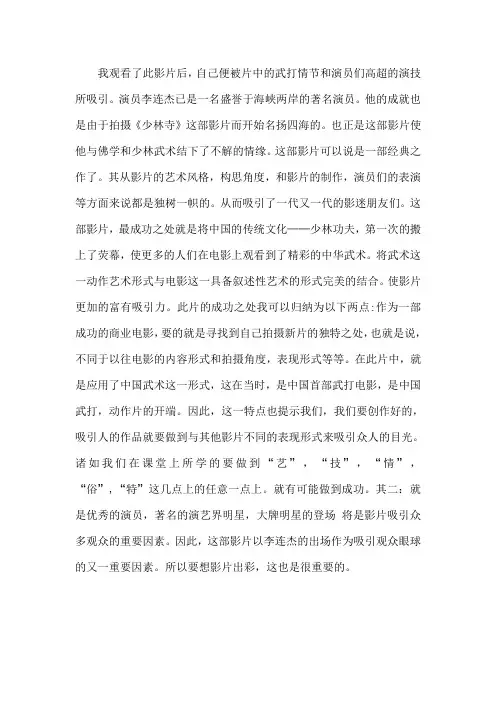 我观看了此影片后，自己便被片中的武打情节和演员们高超的演技所吸引。演员李连杰已是一名盛誉于海峡两岸的著名演员。他的成就也是由于拍摄《少林寺》这部影片而开始名扬四海的。也正是这部影片使他与佛学和少林武术结下了不解的情缘。这部影片可以说是一部经典之作了。其从影片的艺术风格，构思角度，和影片的制作，演员们的表演等方面来说都是独树一帜的。从而吸引了一代又一代的影迷朋友们。这部影片，最成功之处就是将中国的传统文化——少林功夫，第一次的搬上了荧幕，使更多的人们在电影上观看到了精彩的中华武术。将武术这一动作艺术形式与电影这一具备叙述性艺术的形式完美的结合。使影片更加的富有吸引力。此片的成功之处我可以归纳为以下两点：作为一部成功的商业电影，要的就是寻找到自己拍摄新片的独特之处，也就是说，不同于以往电影的内容形式和拍摄角度，表现形式等等。在此片中，就是应用了中国武术这一形式，这在当时，是中国首部武打电影，是中国武打，动作片的开端。因此，这一特点也提示我们，我们要创作好的，吸引人的作品就要做到与其他影片不同的表现形式来吸引众人的目光。诸如我们在课堂上所学的要做到“艺”，“技”，“情”，“俗”，“特”这几点上的任意一点上。就有可能做到成功。其二：就是优秀的演员，著名的演艺界明星，大牌明星的登场 将是影片吸引众多观众的重要因素。因此，这部影片以李连杰的出场作为吸引观众眼球的又一重要因素。所以要想影片出彩，这也是很重要的。